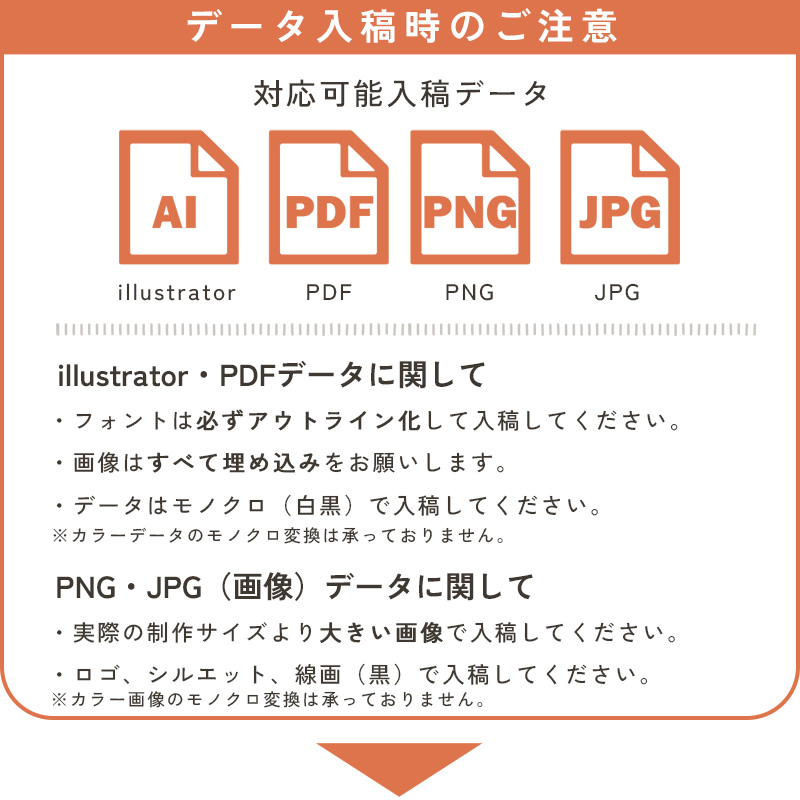 データ入稿時のご注意

対応可能入稿データ

AI
illustrator

PDF
PDF

PNG
PNG

JPG
JPG

illustrator・PDFデータに関して

・フォントは必ずアウトライン化して入稿してください。

・画像はすべて埋め込みをお願いします。

・データはモノクロ（白黒）で入稿してください。
※カラーデータのモノクロ変換は承っておりません。

PNG・JPG（画像）データに関して

・実際の制作サイズより大きい画像で入稿してください。

・ロゴ、シルエット、線画（黒）で入稿してください。
※カラー画像のモノクロ変換は承っておりません。